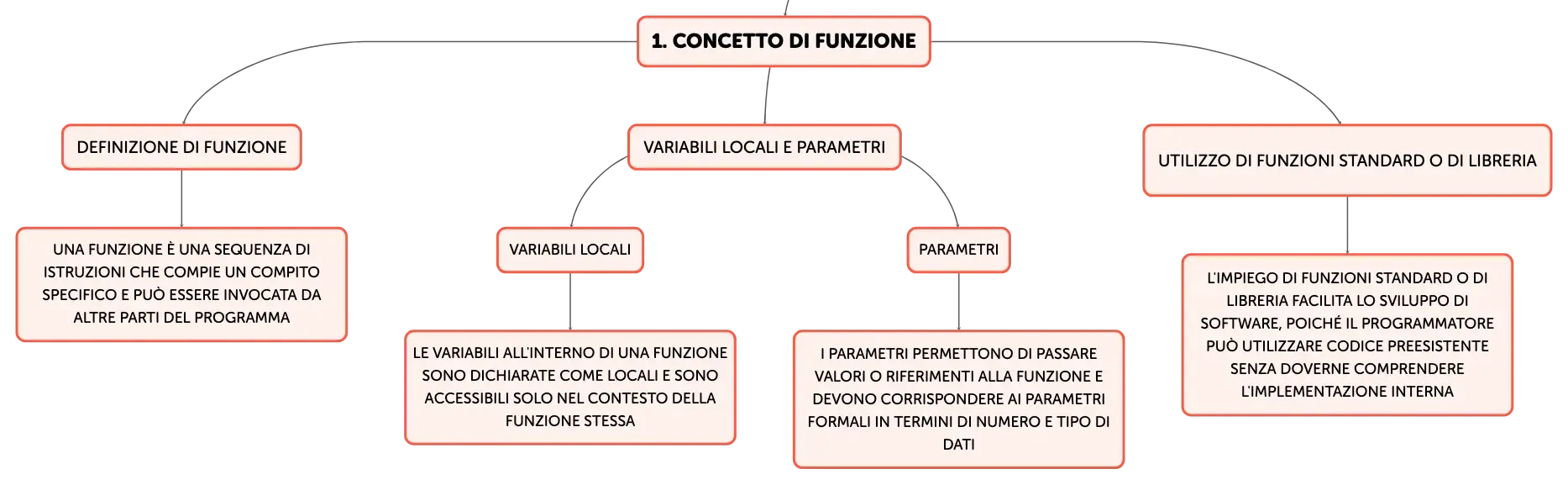 1. CONCETTO DI FUNZIONE

DEFINIZIONE DI FUNZIONE

UNA FUNZIONE È UNA SEQUENZA DI ISTRUZIONI CHE COMPIE UN COMPITO SPECIFICO E PUÒ ESSERE INVOCATA DA ALTRE PARTI DEL PROGRAMMA

VARIABILI LOCALI E PARAMETRI

VARIABILI LOCALI

LE VARIABILI ALL'INTERNO DI UNA FUNZIONE SONO DICHIARATE COME LOCALI E SONO ACCESSIBILI SOLO NEL CONTESTO DELLA FUNZIONE STESSA

PARAMETRI

I PARAMETRI PERMETTONO DI PASSARE VALORI O RIFERIMENTI ALLA FUNZIONE E DEVONO CORRISPONDERE AI PARAMETRI FORMALI IN TERMINI DI NUMERO E TIPO DI DATI

UTILIZZO DI FUNZIONI STANDARD O DI LIBRERIA

L'IMPIEGO DI FUNZIONI STANDARD O DI LIBRERIA FACILITA LO SVILUPPO DI SOFTWARE, POICHÉ IL PROGRAMMATORE PUÒ UTILIZZARE CODICE PREESISTENTE SENZA DOVERNE COMPRENDERE L'IMPLEMENTAZIONE INTERNA